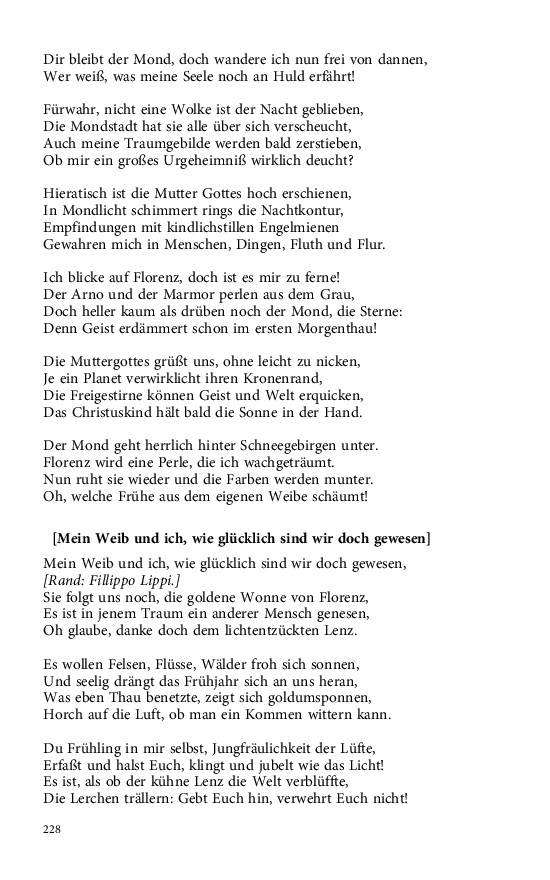 Dir bleibt der Mond, doch wandere ich nun frei von dannen,
Wer weiß, was meine Seele noch an Huld erfährt!

Fürwahr, nicht eine Wolke ist der Nacht geblieben,
Die Mondstadt hat sie alle über sich verscheucht,
Auch meine Traumgebilde werden bald zerstieben,
Ob mir ein großes Urgeheimniß wirklich deucht?

Hieratisch ist die Mutter Gottes hoch erschienen,
In Mondlicht schimmert rings die Nachtkontur,
Empfindungen mit kindlichstillen Engelmienen
Gewahren mich in Menschen, Dingen, Fluth und Flur.

Ich blicke auf Florenz, doch ist es mir zu ferne!
Der Arno und der Marmor perlen aus dem Grau,
Doch heller kaum als drüben noch der Mond, die Sterne:
Denn Geist erdämmert schon im ersten Morgenthau!

Die Muttergottes grüßt uns, ohne leicht zu nicken,
Je ein Planet verwirklicht ihren Kronenrand,
Die Freigestirne können Geist und Welt erquicken,
Das Christuskind hält bald die Sonne in der Hand.

Der Mond geht herrlich hinter Schneegebirgen unter.
Florenz wird eine Perle, die ich wachgeträumt.
Nun ruht sie wieder und die Farben werden munter.
Oh, welche Frühe aus dem eigenen Weibe schäumt!

[Mein Weib und ich, wie glücklich sind wir doch gewesen]

Mein Weib und ich, wie glücklich sind wir doch gewesen,
[Rand: Fillippo Lippi.]
Sie folgt uns noch, die goldene Wonne von Florenz,
Es ist in jenem Traum ein anderer Mensch genesen,
Oh glaube, danke doch dem lichtentzückten Lenz.

Es wollen Felsen, Flüsse, Wälder froh sich sonnen,
Und seelig drängt das Frühjahr sich an uns heran,
Was eben Thau benetzte, zeigt sich goldumsponnen,
Horch auf die Luft, ob man ein Kommen wittern kann.

Du Frühling in mir selbst, Jungfräulichkeit der Lüfte,
Erfaßt und halst Euch, klingt und jubelt wie das Licht!
Es ist, als ob der kühne Lenz die Welt verblüffte,
Die Lerchen trällern: Gebt Euch hin, verwehrt Euch nicht!

228